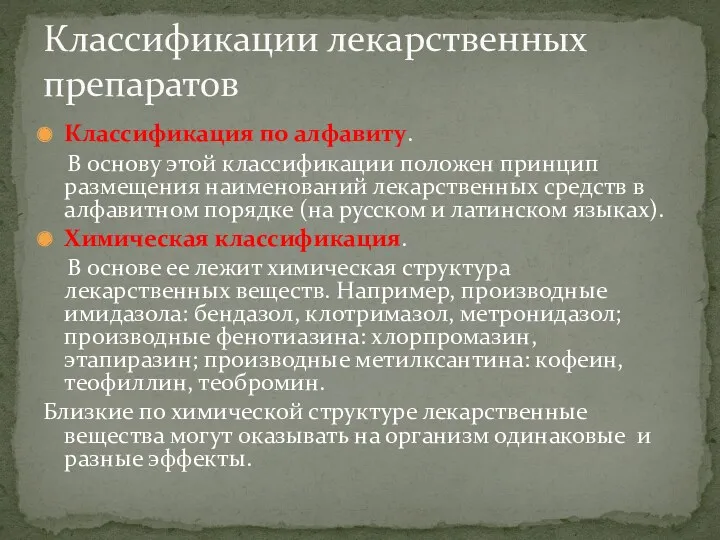 Классификации лекарственных препаратов

Классификация по алфавиту.

В основу этой классификации положен принцип размещения наименований лекарственных средств в алфавитном порядке (на русском и латинском языках).

Химическая классификация.

В основе ее лежит химическая структура лекарственных веществ. Например, производные имидазола: бендазол, клотримазол, метронидазол; производные фенотиазина: хлорпромазин, этапиразин; производные метилксантина: кофеин, теофиллин, теобромин.

Близкие по химической структуре лекарственные вещества могут оказывать на организм одинаковые и разные эффекты.